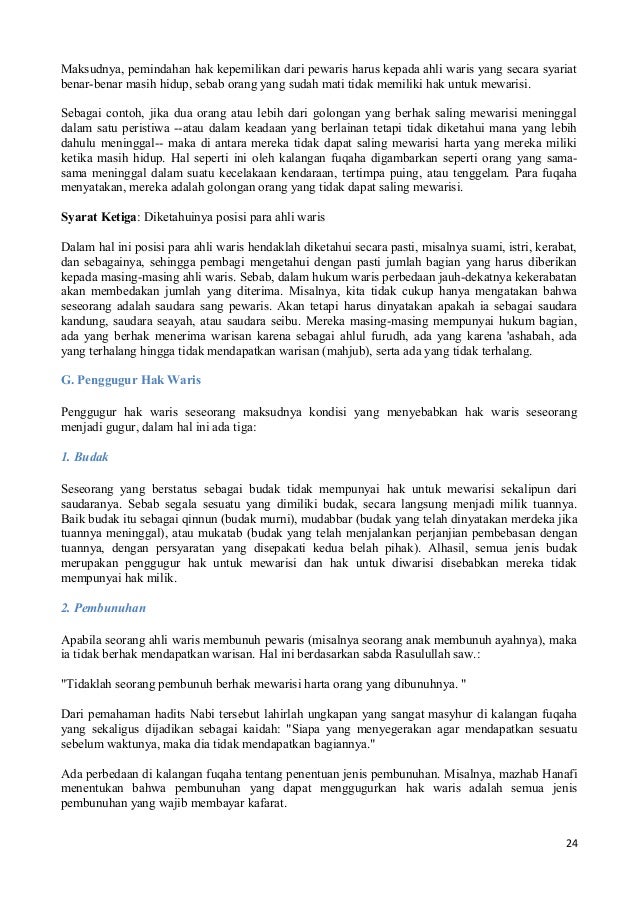 Maksudnya, pemindahan hak kepemilikan dari pewaris harus kepada ahli waris yang secara syariat benar-benar masih hidup, sebab orang yang sudah mati tidak memiliki hak untuk mewarisi.

Sebagai contoh, jika dua orang atau lebih dari golongan yang berhak saling mewarisi meninggal dalam satu peristiwa --atau dalam keadaan yang berlainan tetapi tidak diketahui mana yang lebih dahulu meninggal-- maka di antara mereka tidak dapat saling mewarisi harta yang mereka miliki ketika masih hidup. Hal seperti ini oleh kalangan fuqaha digambarkan seperti orang yang sama-sama meninggal dalam suatu kecelakaan kendaraan, tertimpa puing, atau tenggelam. Para fuqaha menyatakan, mereka adalah golongan orang yang tidak dapat saling mewarisi.

Syarat Ketiga: Diketahuinya posisi para ahli waris

Dalam hal ini posisi para ahli waris hendaklah diketahui secara pasti, misalnya suami, istri, kerabat, dan sebagainya, sehingga pembagi mengetahui dengan pasti jumlah bagian yang harus diberikan kepada masing-masing ahli waris. Sebab, dalam hukum waris perbedaan jauh-dekatnya kekerabatan akan membedakan jumlah yang diterima. Misalnya, kita tidak cukup hanya mengatakan bahwa seseorang adalah saudara sang pewaris. Akan tetapi harus dinyatakan apakah ia sebagai saudara kandung, saudara seayah, atau saudara seibu. Mereka masing-masing mempunyai hukum bagian, ada yang berhak menerima warisan karena sebagai ahlul furudh, ada yang karena 'ashabah, ada yang terhalang hingga tidak mendapatkan warisan (mahjub), serta ada yang tidak terhalang.

G. Penggugur Hak Waris

Penggugur hak waris seseorang maksudnya kondisi yang menyebabkan hak waris seseorang menjadi gugur, dalam hal ini ada tiga:

1. Budak

Seseorang yang berstatus sebagai budak tidak mempunyai hak untuk mewarisi sekalipun dari saudaranya. Sebab segala sesuatu yang dimiliki budak, secara langsung menjadi milik tuannya. Baik budak itu sebagai qinnun (budak murni), mudabbar (budak yang telah dinyatakan merdeka jika tuannya meninggal), atau mukatab (budak yang telah menjalankan perjanjian pembebasan dengan tuannya, dengan persyaratan yang disepakati kedua belah pihak). Alhasil, semua jenis budak merupakan penggugur hak untuk mewarisi dan hak untuk diwarisi disebabkan mereka tidak mempunyai hak milik.

2. Pembunuhan

Apabila seorang ahli waris membunuh pewaris (misalnya seorang anak membunuh ayahnya), maka ia tidak berhak mendapatkan warisan. Hal ini berdasarkan sabda Rasulullah saw.:

"Tidaklah seorang pembunuh berhak mewarisi harta orang yang dibunuhnya. "

Dari pemahaman hadits Nabi tersebut lahirlah ungkapan yang sangat masyhur di kalangan fuqaha yang sekaligus dijadikan sebagai kaidah: "Siapa yang menyegerakan agar mendapatkan sesuatu sebelum waktunya, maka dia tidak mendapatkan bagiannya."

Ada perbedaan di kalangan fuqaha tentang penentuan jenis pembunuhan. Misalnya, mazhab Hanafi menentukan bahwa pembunuhan yang dapat menggugurkan hak waris adalah semua jenis pembunuhan yang wajib membayar kafarat.

24